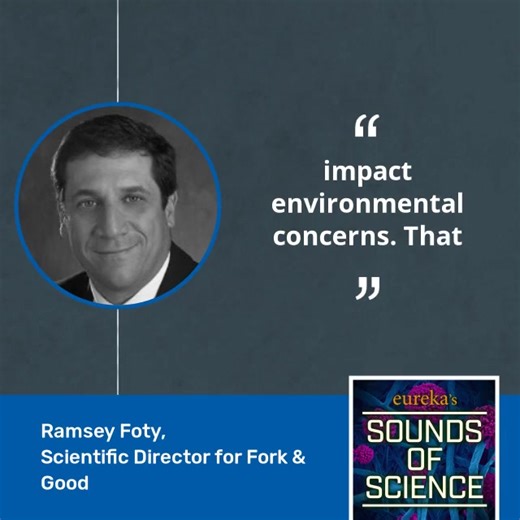 “

impact environmental concerns. That

”

Ramsey Foty, Scientific Director for Fork & Good

eureka's

SOUNDS OF SCIENCE